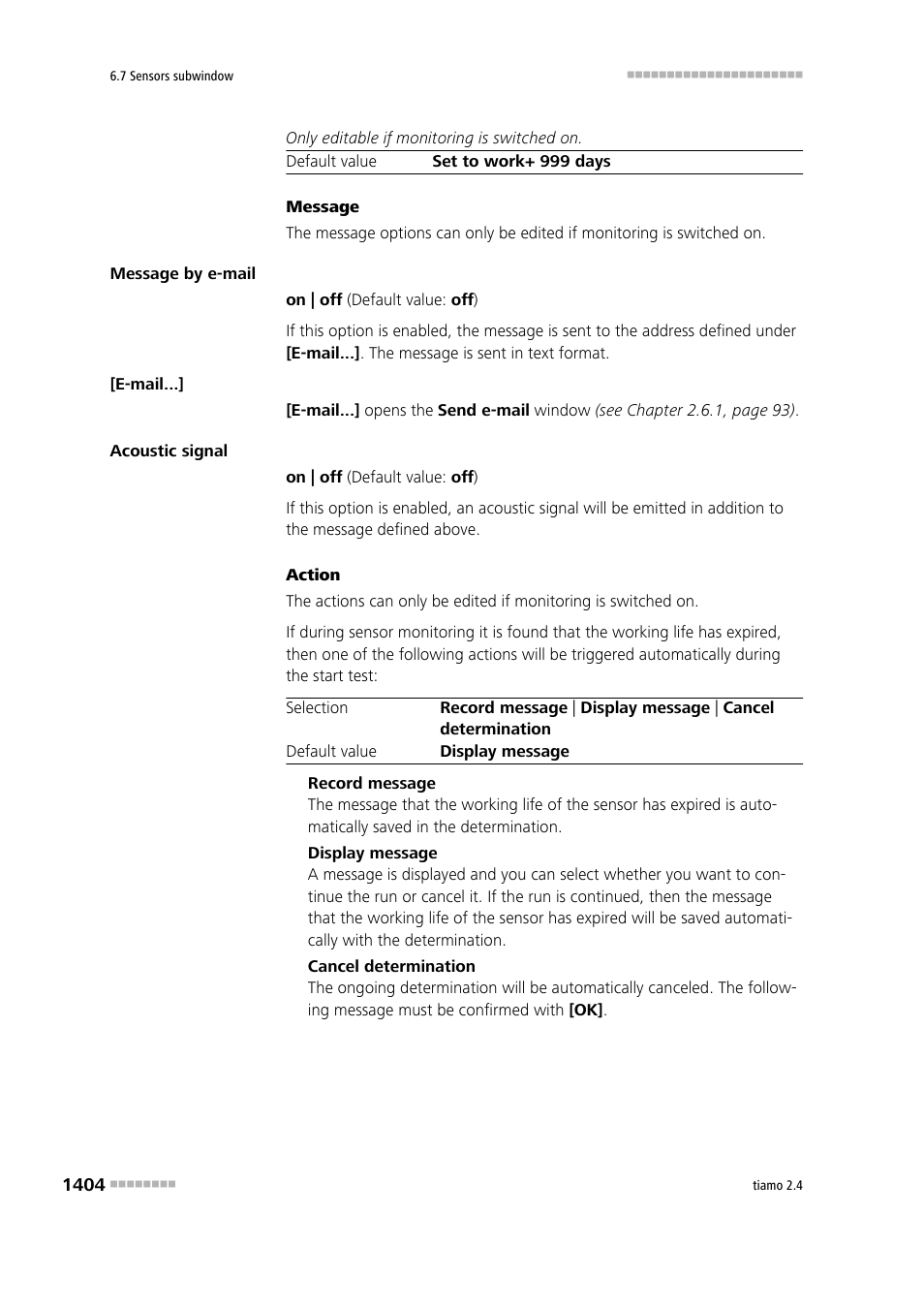 6.7 Sensors subwindow

Only editable if monitoring is switched on.

| Default value | Set to work+ 999 days |
|---|---|

Message

The message options can only be edited if monitoring is switched on.

Message by e-mail

on | off (Default value: off)

If this option is enabled, the message is sent to the address defined under [E-mail...]. The message is sent in text format.

[E-mail...]

[E-mail...] opens the Send e-mail window (see Chapter 2.6.1, page 93).

Acoustic signal

on | off (Default value: off)

If this option is enabled, an acoustic signal will be emitted in addition to the message defined above.

Action

The actions can only be edited if monitoring is switched on.

If during sensor monitoring it is found that the working life has expired, then one of the following actions will be triggered automatically during the start test:

| Selection | Record message \| Display message \| Cancel determination |
|---|---|
| Default value | Display message |

Record message
The message that the working life of the sensor has expired is automatically saved in the determination.

Display message
A message is displayed and you can select whether you want to continue the run or cancel it. If the run is continued, then the message that the working life of the sensor has expired will be saved automatically with the determination.

Cancel determination
The ongoing determination will be automatically canceled. The following message must be confirmed with [OK].

1404

tiamo 2.4